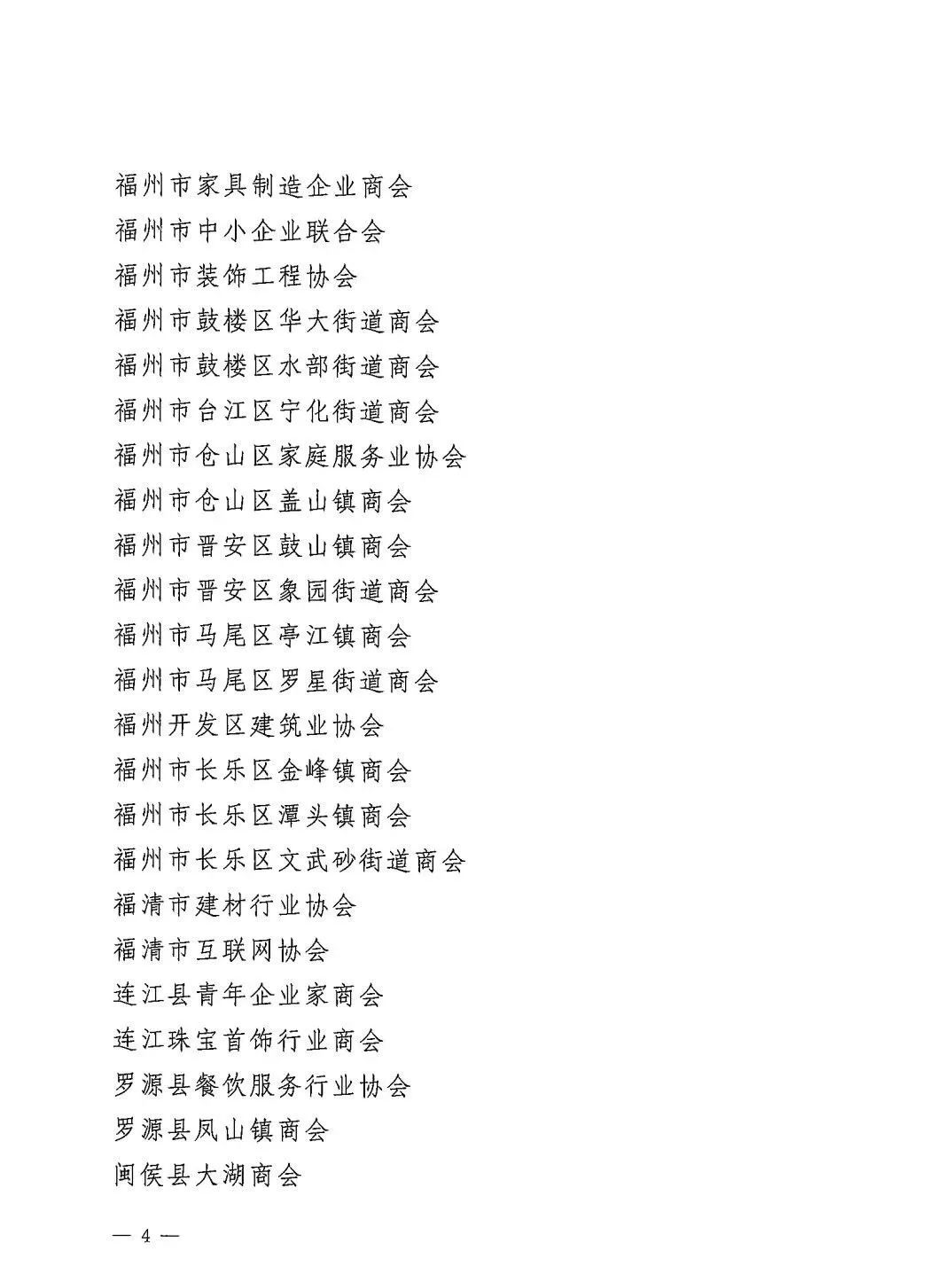 福州市家具制造企业商会
福州市中小企业联合会
福州市装饰工程协会
福州市鼓楼区华大街道商会
福州市鼓楼区水部街道商会
福州市台江区宁化街道商会
福州市仓山区家庭服务业协会
福州市仓山区盖山镇商会
福州市晋安区鼓山镇商会
福州市晋安区象园街道商会
福州市马尾区亭江镇商会
福州市马尾区罗星街道商会
福州开发区建筑业协会
福州市长乐区金峰镇商会
福州市长乐区潭头镇商会
福州市长乐区文武砂街道商会
福清市建材行业协会
福清市互联网协会
连江县青年企业家商会
连江珠宝首饰行业商会
罗源县餐饮服务行业协会
罗源县凤山镇商会
闽侯县大湖商会

— 4 —